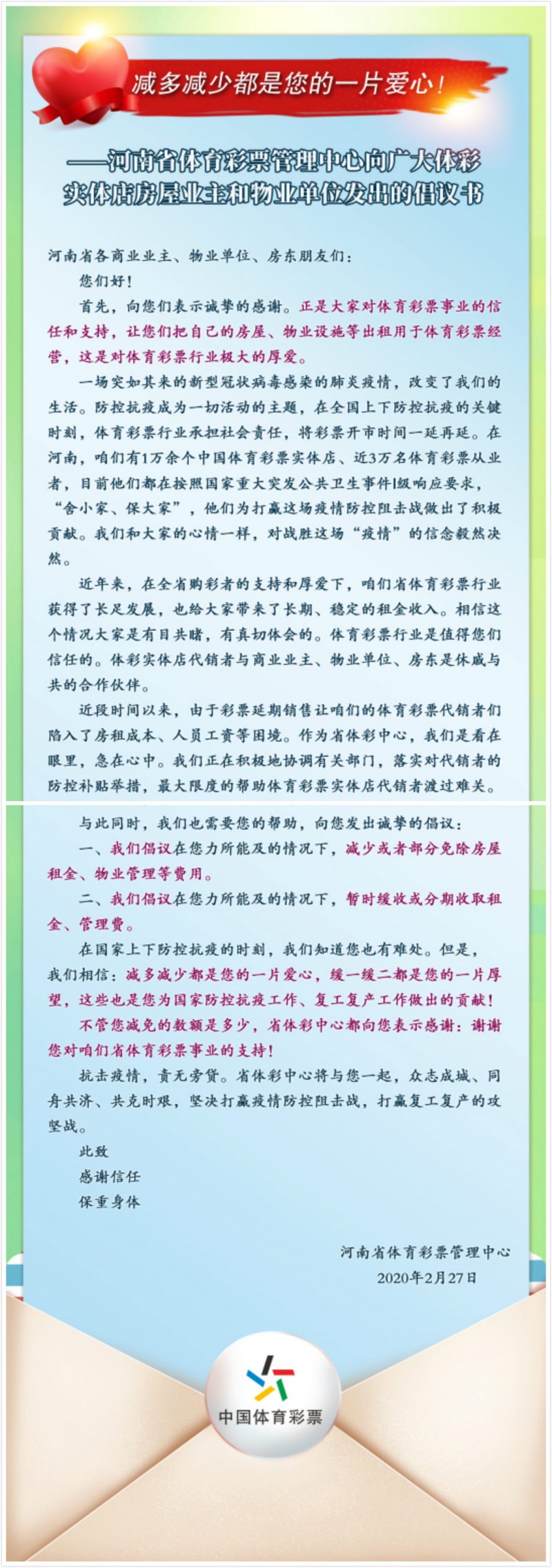 减多减少都是您的一片爱心！

——河南省体育彩票管理中心向广大体彩实体店房屋业主和物业单位发出的倡议书

河南省各商业业主、物业单位、房东朋友们：

您们好！

首先，向您们表示诚挚的感谢。正是大家对体育彩票事业的信任和支持，让您们把自己的房屋、物业设施等出租用于体育彩票经营，这是对体育彩票行业极大的厚爱。

一场突如其来的新型冠状病毒感染的肺炎疫情，改变了我们的生活。防控抗疫成为一切活动的主题，在全国上下防控抗疫的关键时刻，体育彩票行业承担社会责任，将彩票开市时间一延再延。在河南，咱们有1万余个中国体育彩票实体店、近3万名体育彩票从业者，目前他们都在按照国家重大突发公共卫生事件I级响应要求，“舍小家、保大家”，他们为打赢这场疫情防控阻击战做出了积极贡献。我们和大家的心情一样，对战胜这场“疫情”的信念毅然决然。

近年来，在全省购彩者的支持和厚爱下，咱们省体育彩票行业获得了长足发展，也给大家带来了长期、稳定的租金收入。相信这个情况大家是有目共睹，有真切体会的。体育彩票行业是值得您们信任的。体彩实体店代销者与商业业主、物业单位、房东是休戚与共的合作伙伴。

近段时间以来，由于彩票延期销售让咱们的体育彩票代销者们陷入了房租成本、人员工资等困境。作为省体彩中心，我们是看在眼里，急在心中。我们正在积极地协调有关部门，落实对代销者的防控补贴举措，最大限度的帮助体育彩票实体店代销者渡过难关。

与此同时，我们也需要您的帮助，向您发出诚挚的倡议：

一、我们倡议在您力所能及的情况下，减少或者部分免除房屋租金、物业管理等费用。

二、我们倡议在您力所能及的情况下，暂时缓收或分期收取租金、管理费。

在国家上下防控抗疫的时刻，我们知道您也有难处。但是，我们相信：减多减少都是您的一片爱心，缓一缓二都是您的一片厚望，这些也是您为国家防控抗疫工作、复工复产工作做出的贡献！

不管您减免的数额是多少，省体彩中心都向您表示感谢：谢谢您对咱们省体育彩票事业的支持！

抗击疫情，责无旁贷。省体彩中心将与您一起，众志成城、同舟共济、共克时艰，坚决打赢疫情防控阻击战，打赢复工复产的攻坚战。

此致

感谢信任

保重身体

河南省体育彩票管理中心
2020年2月27日

中国体育彩票